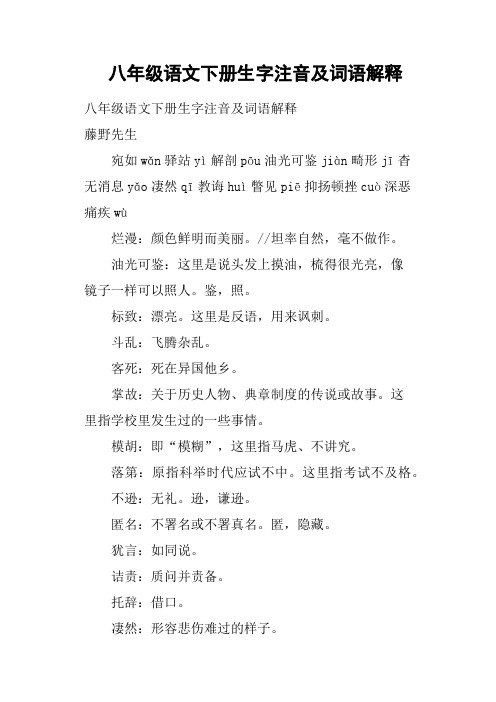 八年级语文下册生字注音及词语解释

八年级语文下册生字注音及词语解释

藤野先生

宛如 wǎn 驿站 yì 解剖 pōu 油光可鉴 jiàn 畸形 jī 杳无消息 yǎo 凄然 qī 教诲 huì 瞥见 piē 抑扬顿挫 cuò 深恶痛疾 wù

烂漫：颜色鲜明而美丽。//坦率自然，毫不做作。

油光可鉴：这里是说头发上摸油，梳得很光亮，像镜子一样可以照人。鉴，照。

标致：漂亮。这里是反语，用来讽刺。

斗乱：飞腾杂乱。

客死：死在异国他乡。

掌故：关于历史人物、典章制度的传说或故事。这里指学校里发生过的一些事情。

模胡：即“模糊”，这里指马虎、不讲究。

落第：原指科举时代应试不中。这里指考试不及格。

不逊：无礼。逊，谦逊。

匿名：不署名或不署真名。匿，隐藏。

犹言：如同说。

诘责：质问并责备。

托辞：借口。

凄然：形容悲伤难过的样子。